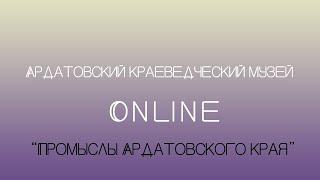 АРДАТОВСКИЙ КРАЕВЕДЧЕСКИЙ МУЗЕЙ

ONLINE

"ПРОМЫСЛЫ АРДАТОВСКОГО КРАЯ"